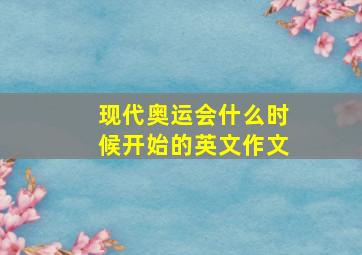 现代奥运会什么时候开始的英文作文